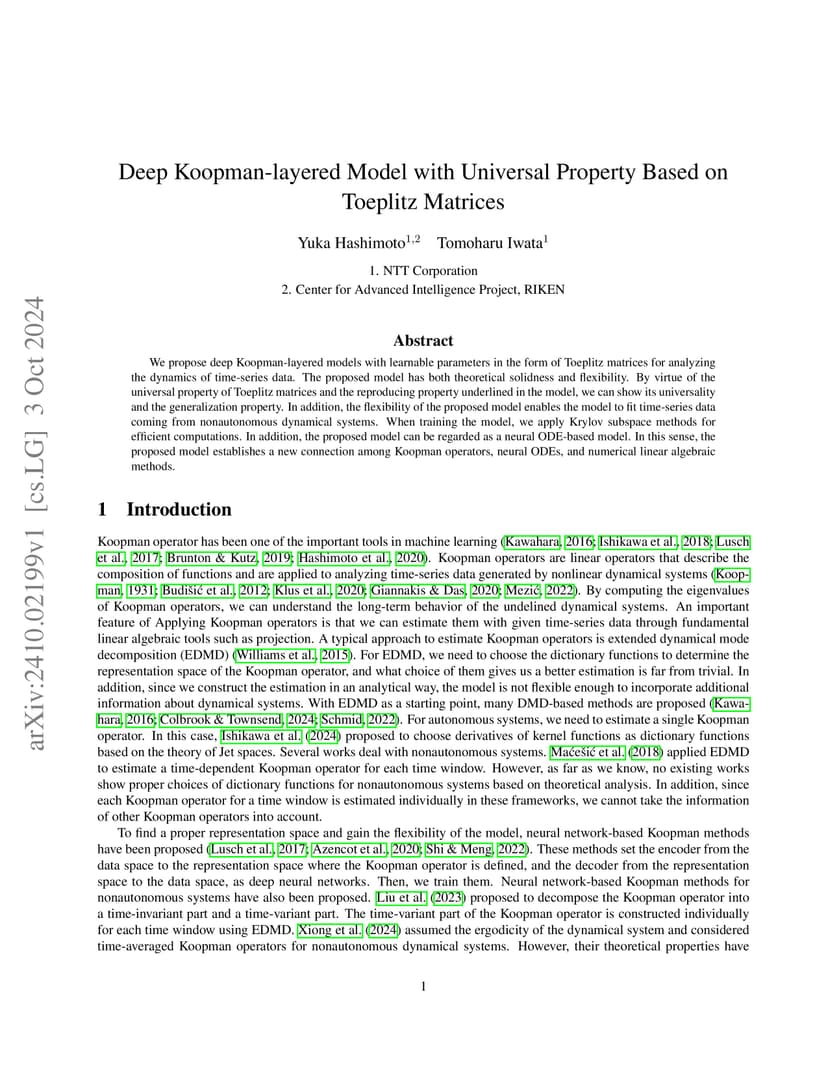 arXiv:2410.02199v1 [cs.LG] 3 Oct 2024

Deep Koopman-layered Model with Universal Property Based on Toeplitz Matrices

Yuka Hashimoto$^{1,2}$ Tomoharu Iwata$^{1}$

1. NTT Corporation
2. Center for Advanced Intelligence Project, RIKEN

Abstract

We propose deep Koopman-layered models with learnable parameters in the form of Toeplitz matrices for analyzing the dynamics of time-series data. The proposed model has both theoretical solidness and flexibility. By virtue of the universal property of Toeplitz matrices and the reproducing property underlined in the model, we can show its universality and the generalization property. In addition, the flexibility of the proposed model enables the model to fit time-series data coming from nonautonomous dynamical systems. When training the model, we apply Krylov subspace methods for efficient computations. In addition, the proposed model can be regarded as a neural ODE-based model. In this sense, the proposed model establishes a new connection among Koopman operators, neural ODEs, and numerical linear algebraic methods.

1 Introduction

Koopman operator has been one of the important tools in machine learning (Kawahara, 2016; Ishikawa et al., 2018; Lusch et al., 2017; Brunton & Kutz, 2019; Hashimoto et al., 2020). Koopman operators are linear operators that describe the composition of functions and are applied to analyzing time-series data generated by nonlinear dynamical systems (Koopman, 1931; Budišić et al., 2012; Klus et al., 2020; Giannakis & Das, 2020; Mezić, 2022). By computing the eigenvalues of Koopman operators, we can understand the long-term behavior of the undelined dynamical systems. An important feature of Applying Koopman operators is that we can estimate them with given time-series data through fundamental linear algebraic tools such as projection. A typical approach to estimate Koopman operators is extended dynamical mode decomposition (EDMD) (Williams et al., 2015). For EDMD, we need to choose the dictionary functions to determine the representation space of the Koopman operator, and what choice of them gives us a better estimation is far from trivial. In addition, since we construct the estimation in an analytical way, the model is not flexible enough to incorporate additional information about dynamical systems. With EDMD as a starting point, many DMD-based methods are proposed (Kawahara, 2016; Colbrook & Townsend, 2024; Schmid, 2022). For autonomous systems, we need to estimate a single Koopman operator. In this case, Ishikawa et al. (2024) proposed to choose derivatives of kernel functions as dictionary functions based on the theory of Jet spaces. Several works deal with nonautonomous systems. Maćešić et al. (2018) applied EDMD to estimate a time-dependent Koopman operator for each time window. However, as far as we know, no existing works show proper choices of dictionary functions for nonautonomous systems based on theoretical analysis. In addition, since each Koopman operator for a time window is estimated individually in these frameworks, we cannot take the information of other Koopman operators into account.

To find a proper representation space and gain the flexibility of the model, neural network-based Koopman methods have been proposed (Lusch et al., 2017; Azencot et al., 2020; Shi & Meng, 2022). These methods set the encoder from the data space to the representation space where the Koopman operator is defined, and the decoder from the representation space to the data space, as deep neural networks. Then, we train them. Neural network-based Koopman methods for nonautonomous systems have also been proposed. Liu et al. (2023) proposed to decompose the Koopman operator into a time-invariant part and a time-variant part. The time-variant part of the Koopman operator is constructed individually for each time window using EDMD. Xiong et al. (2024) assumed the ergodicity of the dynamical system and considered time-averaged Koopman operators for nonautonomous dynamical systems. However, their theoretical properties have

1